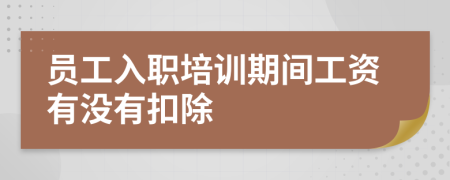 员工入职培训期间工资有没有扣除